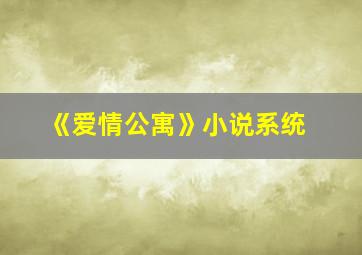 《爱情公寓》小说系统